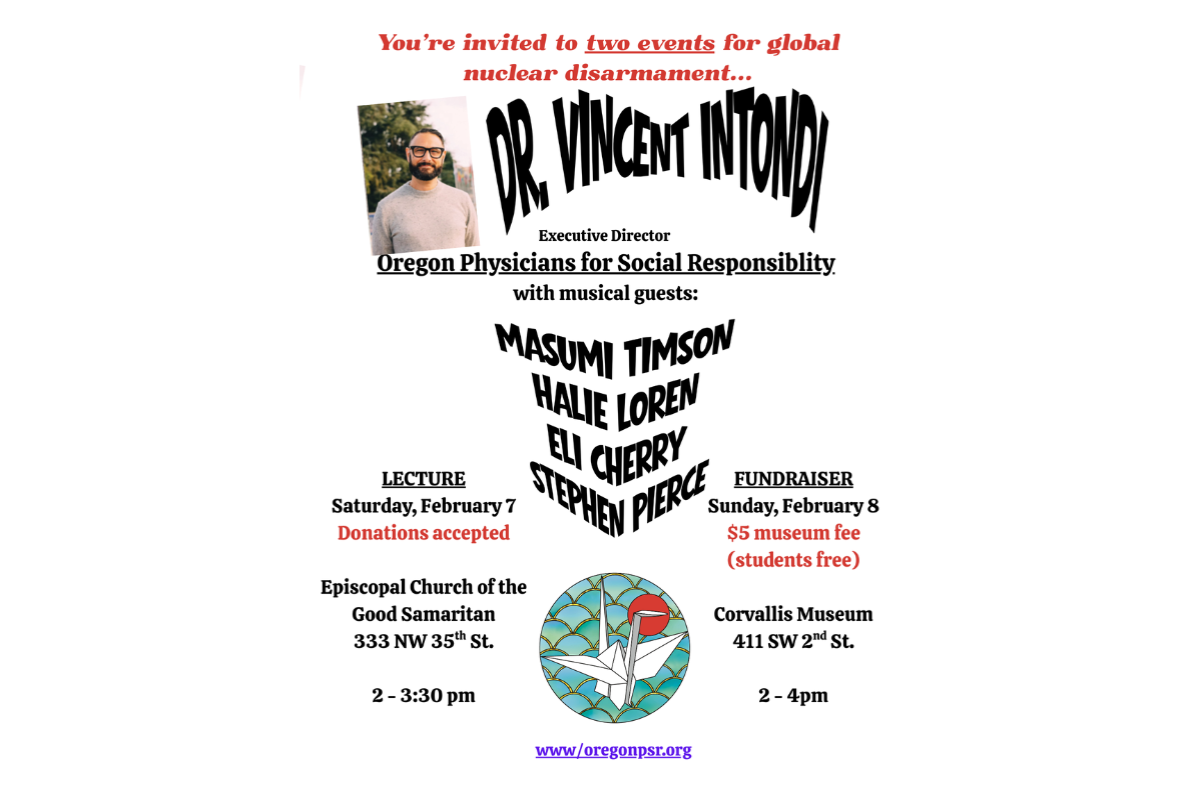 You're invited to two events for global nuclear disarmament...

DR. VINCENT INTONDI

Executive Director
Oregon Physicians for Social Responsiblity
with musical guests:

MASUMI TIMSON
HALIE LOREN
ELI CHERRY
STEPHEN PIERCE

LECTURE
Saturday, February 7
Donations accepted

Episcopal Church of the Good Samaritan
333 NW 35$^{th}$ St.

2 - 3:30 pm

FUNDRAISER
Sunday, February 8
$5 museum fee
(students free)

Corvallis Museum
411 SW 2$^{nd}$ St.

2 - 4pm

www/oregonpsr.org